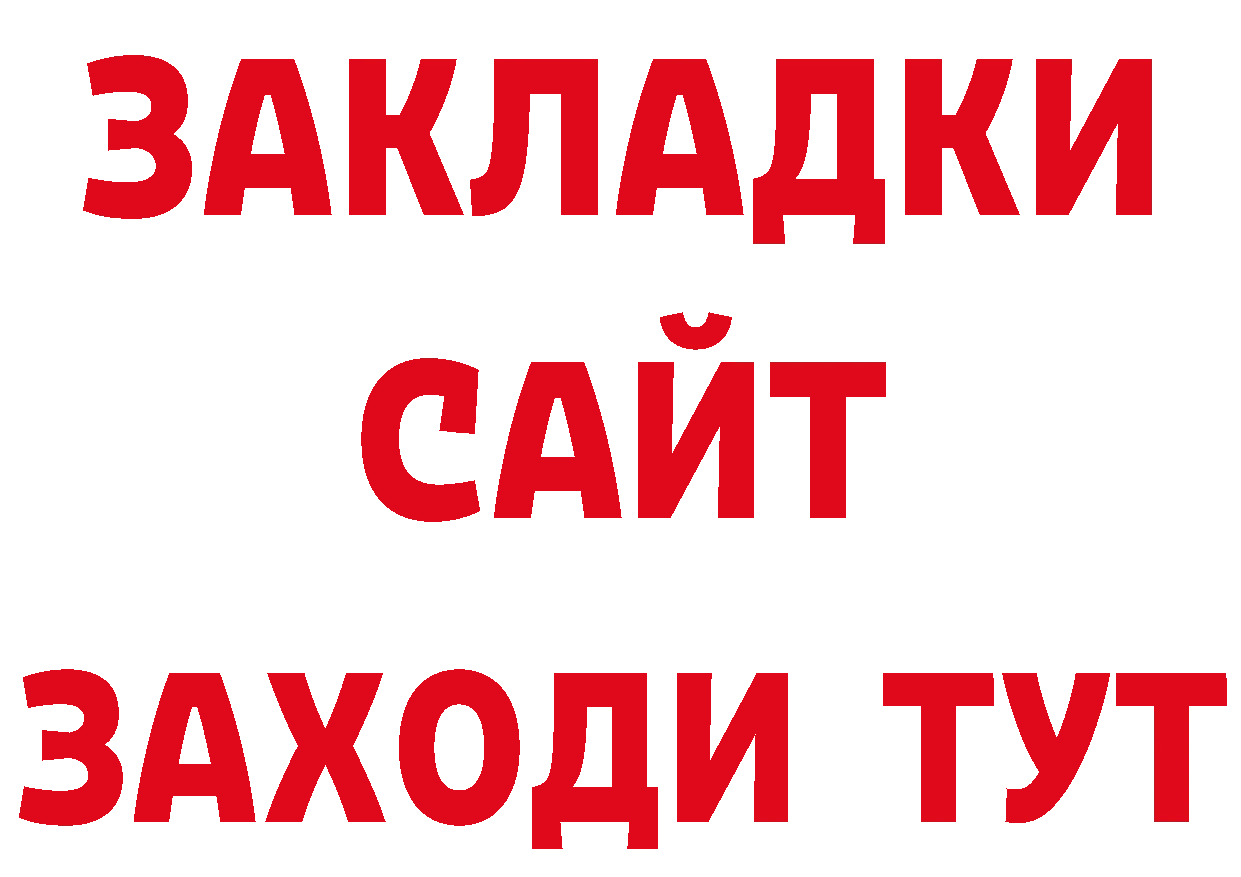 ЗАКЛАДКИ
САЙТ
ЗАХОДИ ТУТ